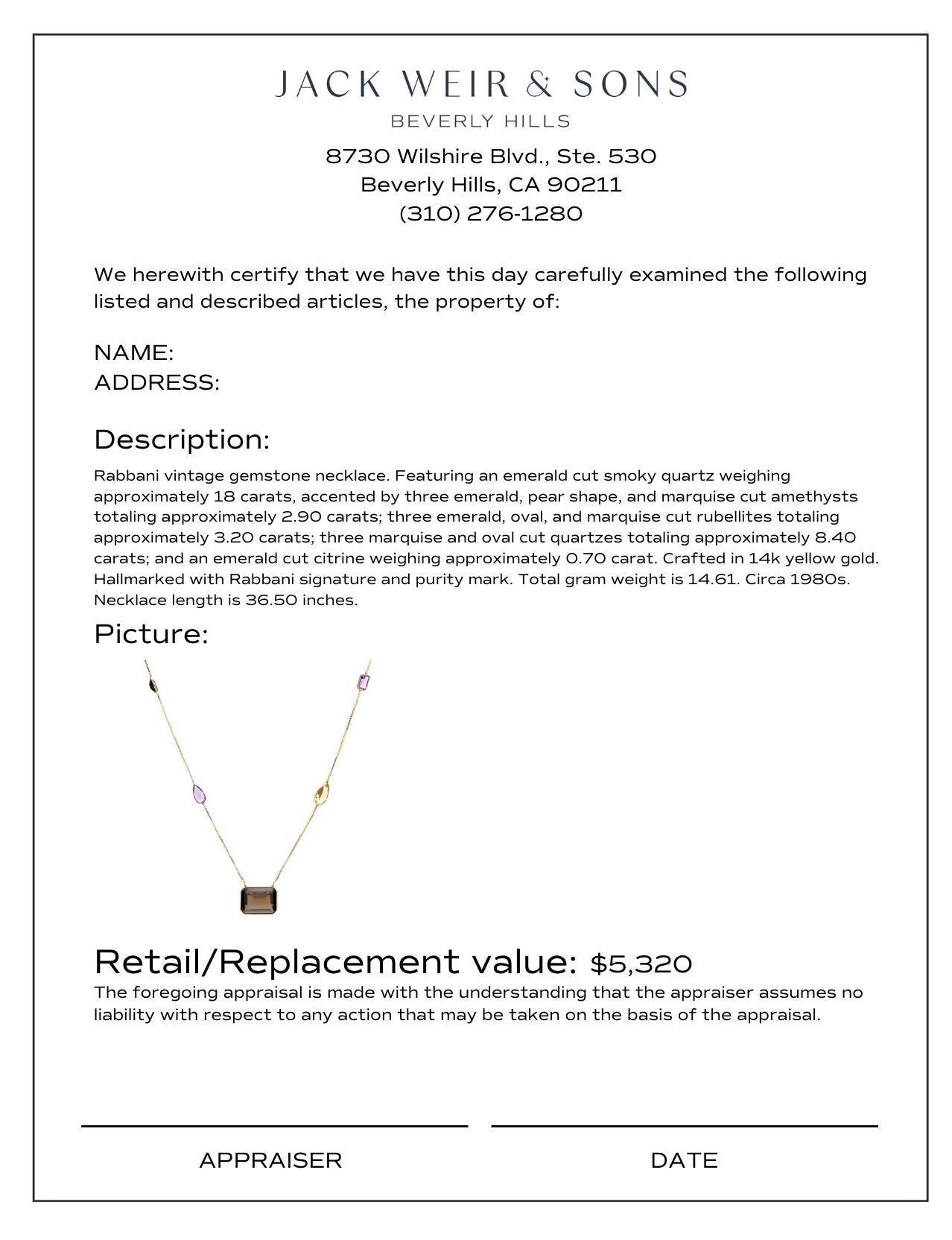 JACK WEIR & SONS
BEVERLY HILLS

8730 Wilshire Blvd., Ste. 530
Beverly Hills, CA 90211
(310) 276-1280

We herewith certify that we have this day carefully examined the following listed and described articles, the property of:

NAME:
ADDRESS:

Description:

Rabbani vintage gemstone necklace. Featuring an emerald cut smoky quartz weighing approximately 18 carats, accented by three emerald, pear shape, and marquise cut amethysts totaling approximately 2.90 carats; three emerald, oval, and marquise cut rubellites totaling approximately 3.20 carats; three marquise and oval cut quartzes totaling approximately 8.40 carats; and an emerald cut citrine weighing approximately 0.70 carat. Crafted in 14k yellow gold. Hallmarked with Rabbani signature and purity mark. Total gram weight is 14.61. Circa 1980s. Necklace length is 36.50 inches.

Picture:

Retail/Replacement value: $5,320

The foregoing appraisal is made with the understanding that the appraiser assumes no liability with respect to any action that may be taken on the basis of the appraisal.

APPRAISER

DATE